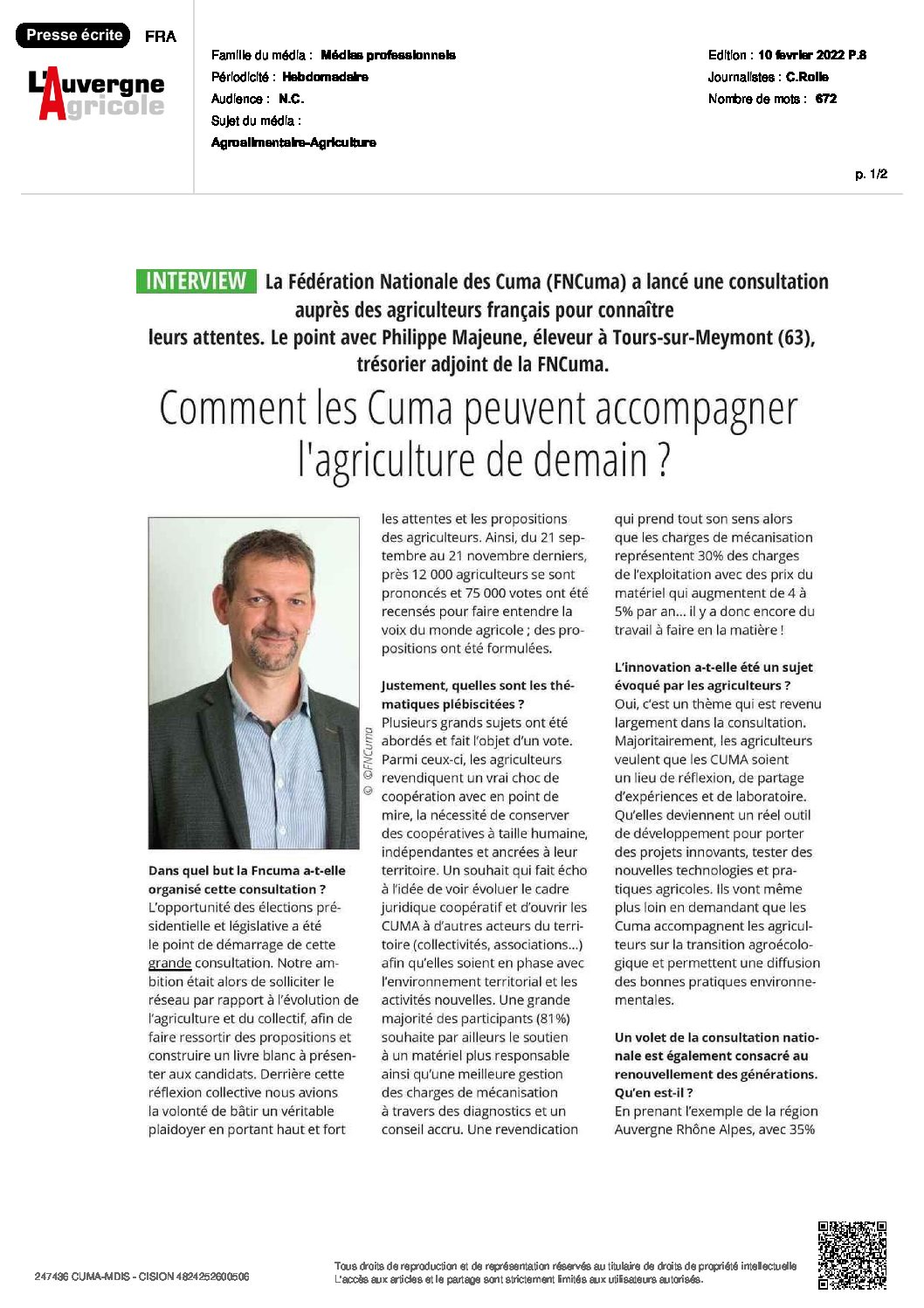 Presse écrite FRA

L'Auvergne Agricole

Famille du média : Médias professionnels
Périodicité : Hebdomadaire
Audience : N.C.
Sujet du média :
Agroalimentaire-Agriculture

Edition : 10 fevrier 2022 P.8
Journalistes : C.Rolle
Nombre de mots : 672

p. 1/2

INTERVIEW La Fédération Nationale des Cuma (FNCuma) a lancé une consultation auprès des agriculteurs français pour connaître leurs attentes. Le point avec Philippe Majeune, éleveur à Tours-sur-Meymont (63), trésorier adjoint de la FNCuma.

Comment les Cuma peuvent accompagner l'agriculture de demain ?

© ©FNCuma

Dans quel but la Fncuma a-t-elle organisé cette consultation ?
L'opportunité des élections présidentielle et législative a été le point de démarrage de cette grande consultation. Notre ambition était alors de solliciter le réseau par rapport à l'évolution de l'agriculture et du collectif, afin de faire ressortir des propositions et construire un livre blanc à présenter aux candidats. Derrière cette réflexion collective nous avions la volonté de bâtir un véritable plaidoyer en portant haut et fort les attentes et les propositions des agriculteurs. Ainsi, du 21 septembre au 21 novembre derniers, près 12 000 agriculteurs se sont prononcés et 75 000 votes ont été recensés pour faire entendre la voix du monde agricole ; des propositions ont été formulées.

Justement, quelles sont les thématiques plébiscitées ?
Plusieurs grands sujets ont été abordés et fait l'objet d'un vote. Parmi ceux-ci, les agriculteurs revendiquent un vrai choc de coopération avec en point de mire, la nécessité de conserver des coopératives à taille humaine, indépendantes et ancrées à leur territoire. Un souhait qui fait écho à l'idée de voir évoluer le cadre juridique coopératif et d'ouvrir les CUMA à d'autres acteurs du territoire (collectivités, associations...) afin qu'elles soient en phase avec l'environnement territorial et les activités nouvelles. Une grande majorité des participants (81%) souhaite par ailleurs le soutien à un matériel plus responsable ainsi qu'une meilleure gestion des charges de mécanisation à travers des diagnostics et un conseil accru. Une revendication qui prend tout son sens alors que les charges de mécanisation représentent 30% des charges de l'exploitation avec des prix du matériel qui augmentent de 4 à 5% par an... il y a donc encore du travail à faire en la matière !

L'innovation a-t-elle été un sujet évoqué par les agriculteurs ?
Oui, c'est un thème qui est revenu largement dans la consultation. Majoritairement, les agriculteurs veulent que les CUMA soient un lieu de réflexion, de partage d'expériences et de laboratoire. Qu'elles deviennent un réel outil de développement pour porter des projets innovants, tester des nouvelles technologies et pratiques agricoles. Ils vont même plus loin en demandant que les Cuma accompagnent les agriculteurs sur la transition agroécologique et permettent une diffusion des bonnes pratiques environnementales.

Un volet de la consultation nationale est également consacré au renouvellement des générations. Qu'en est-il ?
En prenant l'exemple de la région Auvergne Rhône Alpes, avec 35%

247436 CUMA-MDIS - CISION 4824252600506

Tous droits de reproduction et de représentation réservés au titulaire de droits de propriété intellectuelle
L'accès aux articles et le partage sont strictement limités aux utilisateurs autorisés.